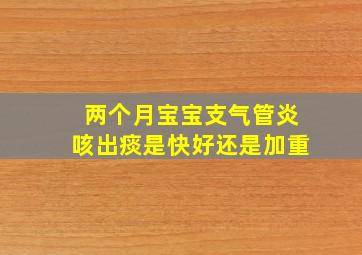 两个月宝宝支气管炎
咳出痰是快好还是加重